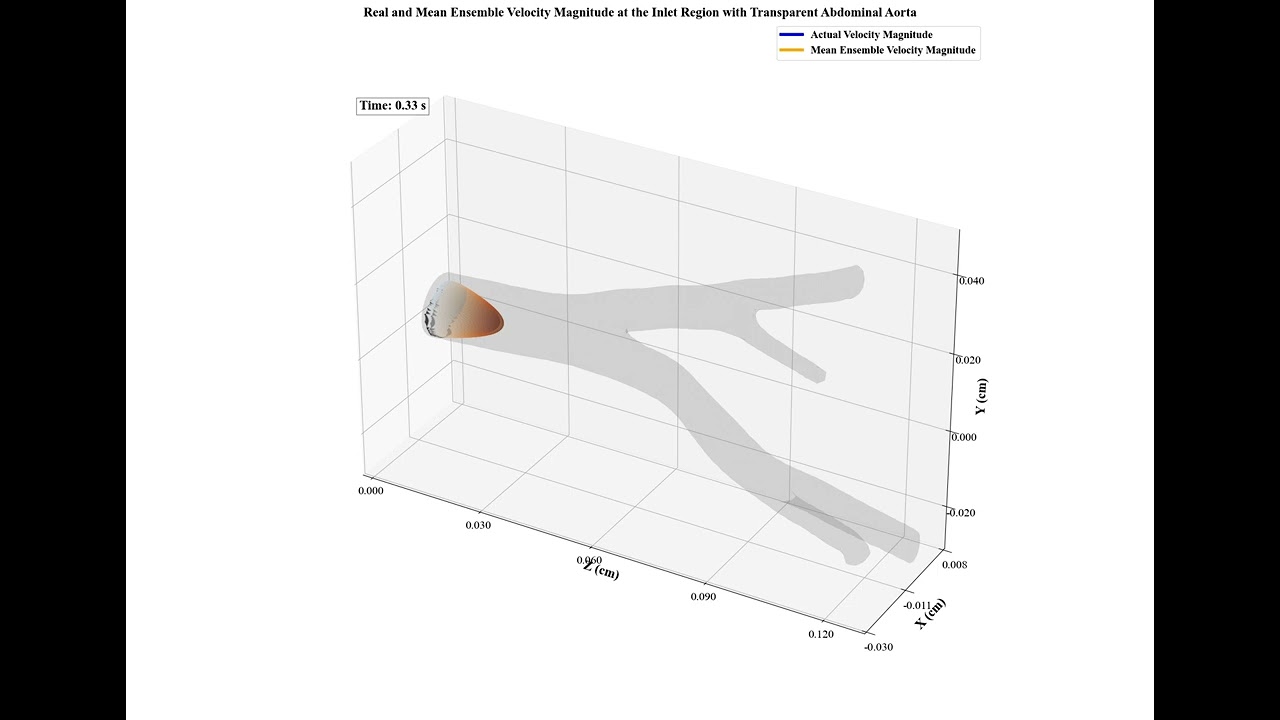 Real and Mean Ensemble Velocity Magnitude at the Inlet Region with Transparent Abdominal Aorta

Actual Velocity Magnitude
Mean Ensemble Velocity Magnitude

Time: 0.33 s

0.040
0.020
0.000
-0.020
Y (cm)

0.000
0.030
0.060
0.090
0.120
Z (cm)

0.008
-0.011
-0.030
X (cm)